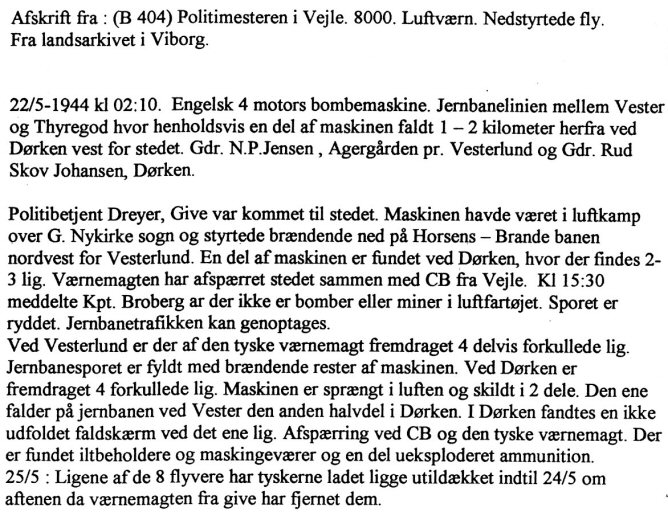 Afskrift fra : (B 404) Politimesteren i Vejle. 8000. Luftværn. Nedstyrtede fly. Fra landsarkivet i Viborg.

22/5-1944 kl 02:10. Engelsk 4 motors bombemaskine. Jernbanelinien mellem Vester og Thyregod hvor henholdsvis en del af maskinen faldt 1 – 2 kilometer herfra ved Dørken vest for stedet. Gdr. N.P.Jensen , Agergården pr. Vesterlund og Gdr. Rud Skov Johansen, Dørken.

Politibetjent Dreyer, Give var kommet til stedet. Maskinen havde været i luftkamp over G. Nykirke sogn og styrtede brændende ned på Horsens – Brande banen nordvest for Vesterlund. En del af maskinen er fundet ved Dørken, hvor der findes 2-3 lig. Værnemagten har afspærret stedet sammen med CB fra Vejle. Kl 15:30 meddelte Kpt. Broberg ar der ikke er bomber eller miner i luftfartøjet. Sporet er ryddet. Jernbanetrafikken kan genoptages.
Ved Vesterlund er der af den tyske værnemagt fremdraget 4 delvis forkullede lig. Jernbanesporet er fyldt med brændende rester af maskinen. Ved Dørken er fremdraget 4 forkullede lig. Maskinen er sprængt i luften og skildt i 2 dele. Den ene falder på jernbanen ved Vester den anden halvdel i Dørken. I Dørken fandtes en ikke udfoldet faldskærm ved det ene lig. Afspærring ved CB og den tyske værnemagt. Der er fundet iltbeholdere og maskingeværer og en del ueksploderet ammunition.
25/5 : Ligene af de 8 flyvere har tyskerne ladet ligge utildækket indtil 24/5 om aftenen da værnemagten fra give har fjernet dem.